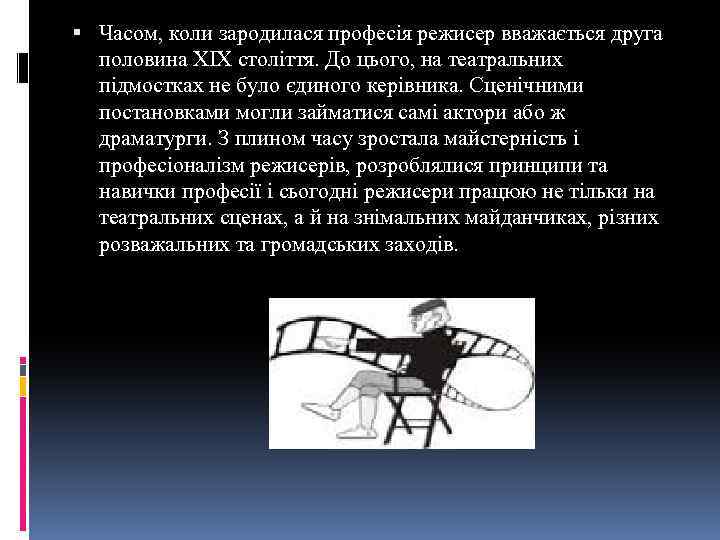 ▪ Часом, коли зародилася професія режисер вважається друга половина XIX століття. До цього, на театральних підмостках не було єдиного керівника. Сценічними постановками могли займатися самі актори або ж драматурги. З плином часу зростала майстерність і професіоналізм режисерів, розроблялися принципи та навички професії і сьогодні режисери працюю не тільки на театральних сценах, а й на знімальних майданчиках, різних розважальних та громадських заходів.